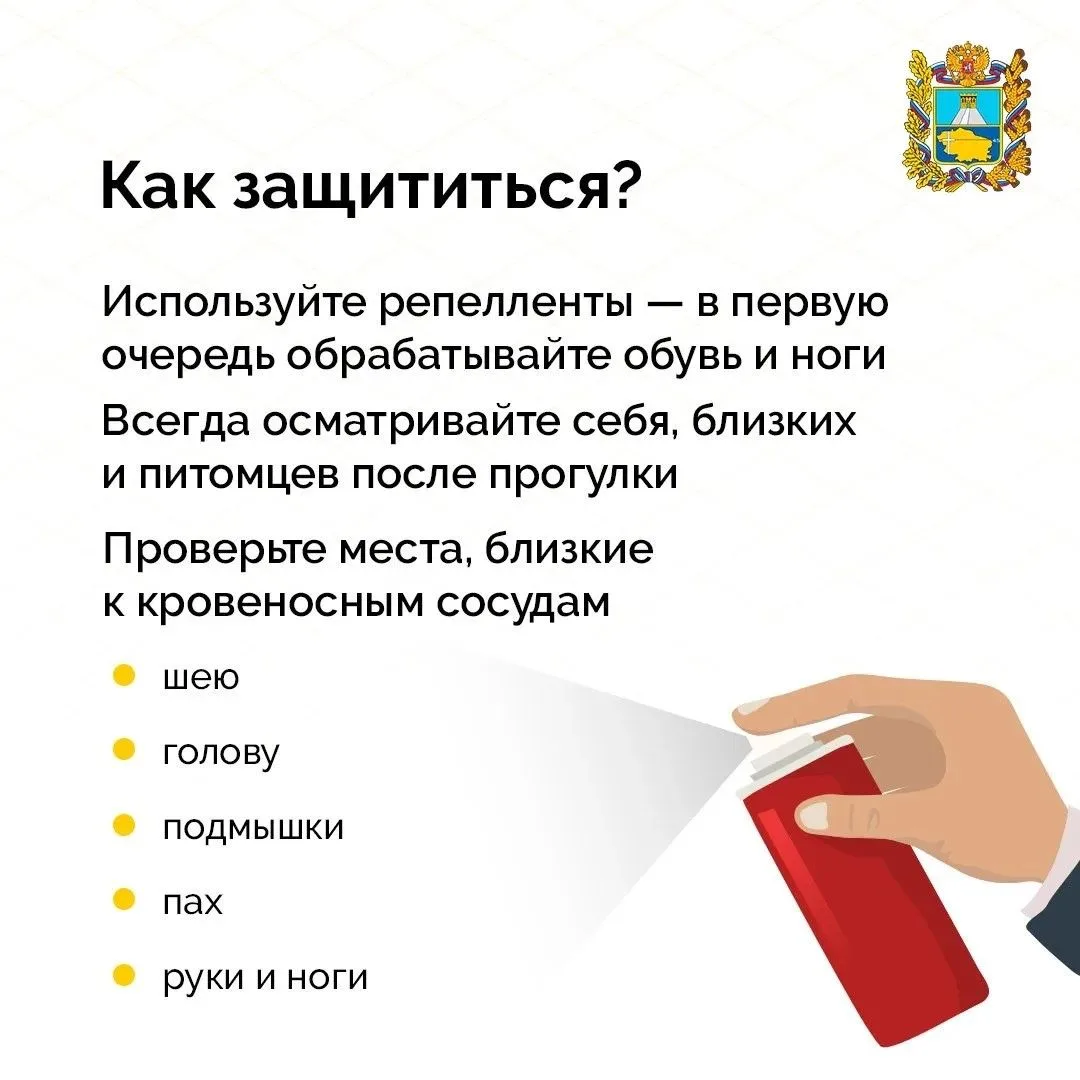 Как защититься?

Используйте репелленты — в первую очередь обрабатывайте обувь и ноги

Всегда осматривайте себя, близких и питомцев после прогулки

Проверьте места, близкие к кровеносным сосудам

• шею

• голову

• подмышки

• пах

• руки и ноги